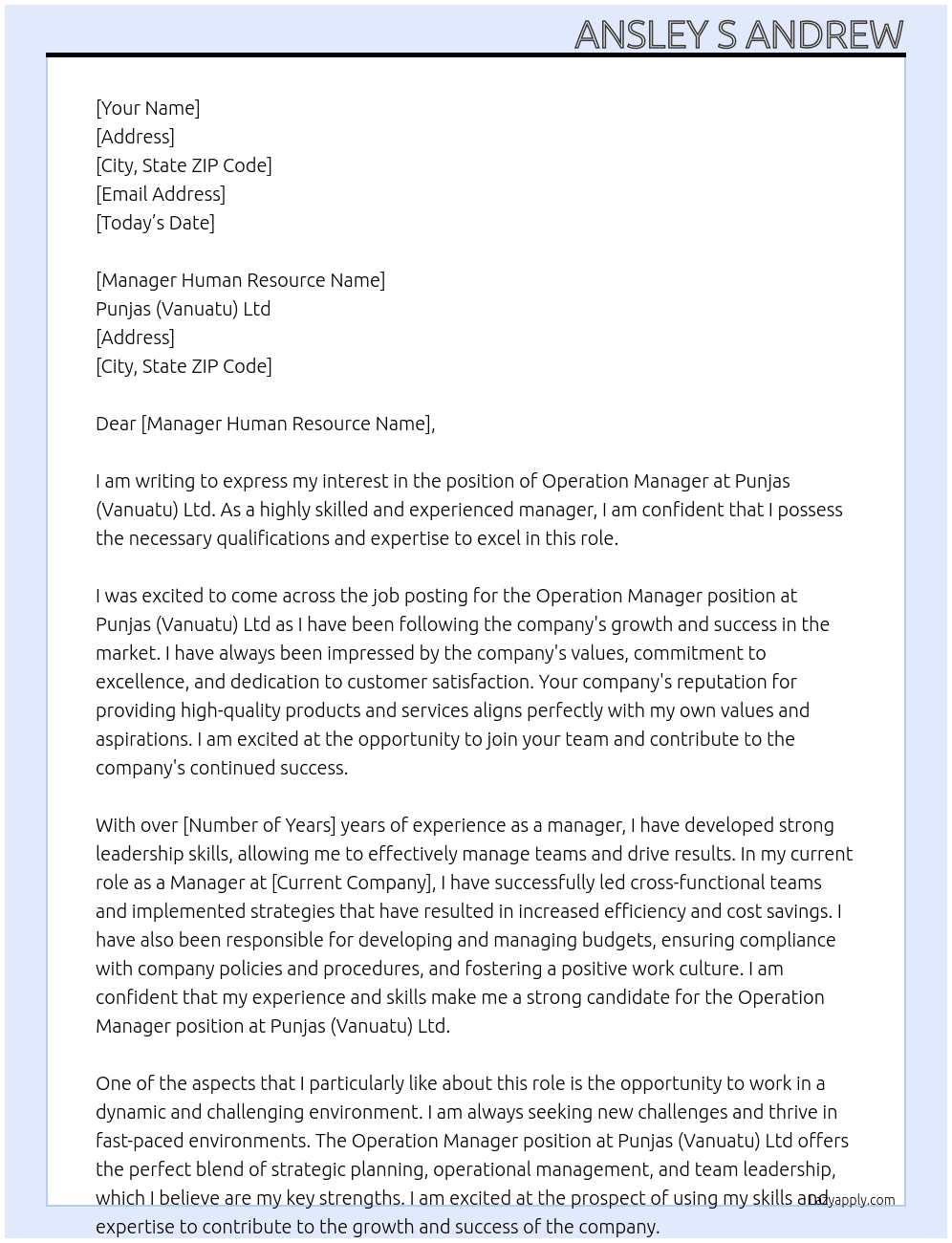 ANSLEY S ANDREW

[Your Name]
[Address]
[City, State ZIP Code]
[Email Address]
[Today's Date]

[Manager Human Resource Name]
Punjas (Vanuatu) Ltd
[Address]
[City, State ZIP Code]

Dear [Manager Human Resource Name],

I am writing to express my interest in the position of Operation Manager at Punjas (Vanuatu) Ltd. As a highly skilled and experienced manager, I am confident that I possess the necessary qualifications and expertise to excel in this role.

I was excited to come across the job posting for the Operation Manager position at Punjas (Vanuatu) Ltd as I have been following the company's growth and success in the market. I have always been impressed by the company's values, commitment to excellence, and dedication to customer satisfaction. Your company's reputation for providing high-quality products and services aligns perfectly with my own values and aspirations. I am excited at the opportunity to join your team and contribute to the company's continued success.

With over [Number of Years] years of experience as a manager, I have developed strong leadership skills, allowing me to effectively manage teams and drive results. In my current role as a Manager at [Current Company], I have successfully led cross-functional teams and implemented strategies that have resulted in increased efficiency and cost savings. I have also been responsible for developing and managing budgets, ensuring compliance with company policies and procedures, and fostering a positive work culture. I am confident that my experience and skills make me a strong candidate for the Operation Manager position at Punjas (Vanuatu) Ltd.

One of the aspects that I particularly like about this role is the opportunity to work in a dynamic and challenging environment. I am always seeking new challenges and thrive in fast-paced environments. The Operation Manager position at Punjas (Vanuatu) Ltd offers the perfect blend of strategic planning, operational management, and team leadership, which I believe are my key strengths. I am excited at the prospect of using my skills and expertise to contribute to the growth and success of the company.

Lazyapply.com